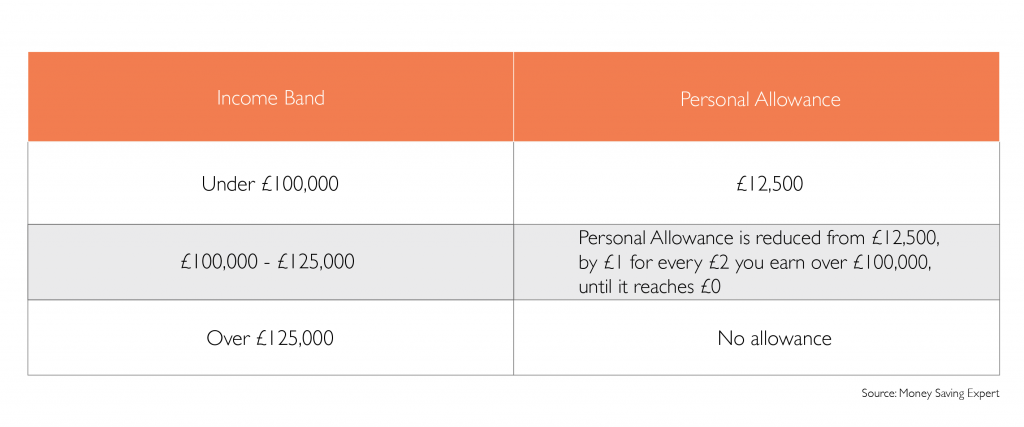 | Income Band | Personal Allowance |
|---|---|
| Under £100,000 | £12,500 |
| £100,000 - £125,000 | Personal Allowance is reduced from £12,500, by £1 for every £2 you earn over £100,000, until it reaches £0 |
| Over £125,000 | No allowance |

Source: Money Saving Expert